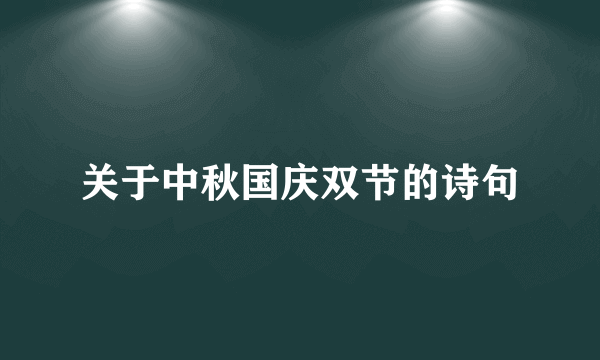 关于中秋国庆双节的诗句